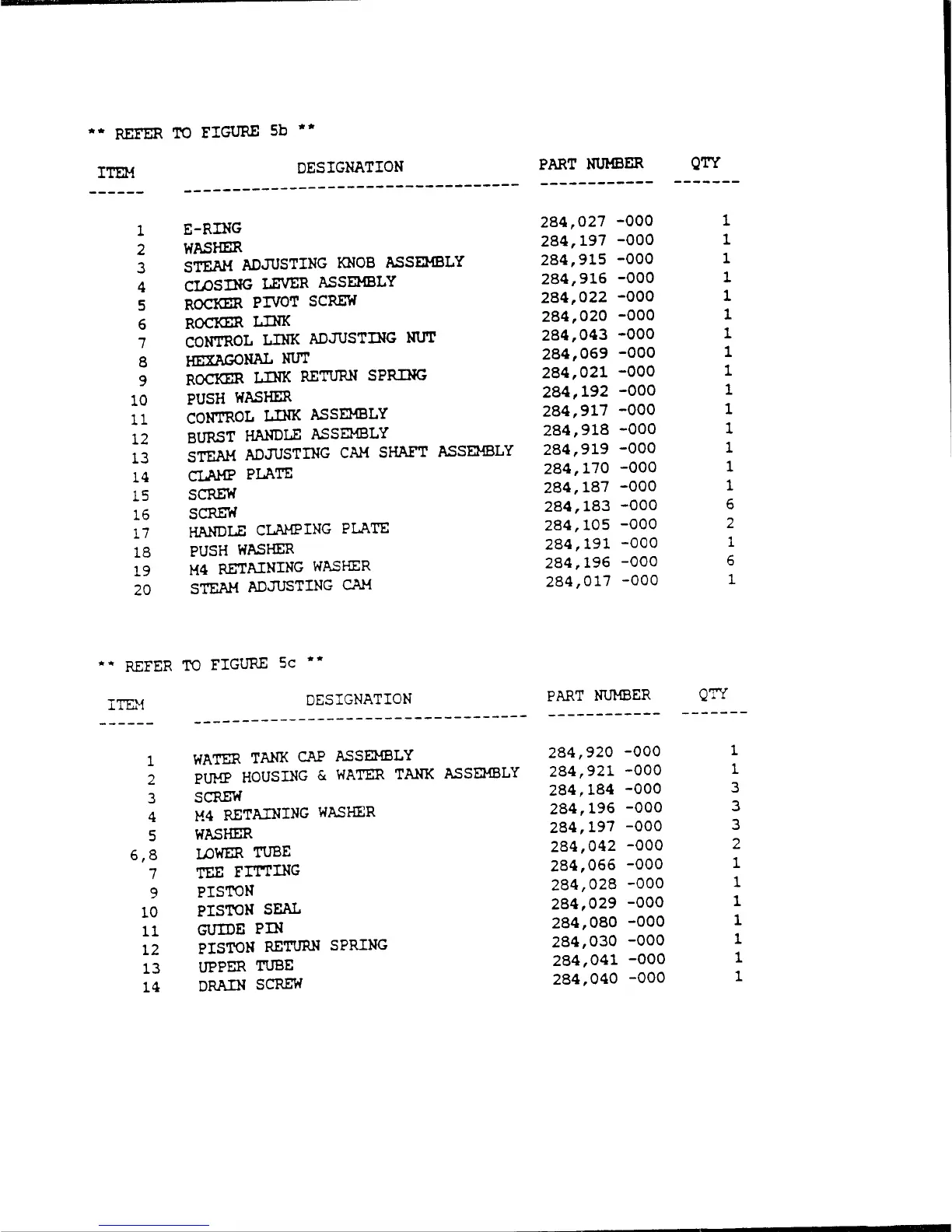 ** REFER TO FIGURE 5b **

| ITEM | DESIGNATION | PART NUMBER | QTY |
|---|---|---|---|
| 1 | E-RING | 284,027 -000 | 1 |
| 2 | WASHER | 284,197 -000 | 1 |
| 3 | STEAM ADJUSTING KNOB ASSEMBLY | 284,915 -000 | 1 |
| 4 | CLOSING LEVER ASSEMBLY | 284,916 -000 | 1 |
| 5 | ROCKER PIVOT SCREW | 284,022 -000 | 1 |
| 6 | ROCKER LINK | 284,020 -000 | 1 |
| 7 | CONTROL LINK ADJUSTING NUT | 284,043 -000 | 1 |
| 8 | HEXAGONAL NUT | 284,069 -000 | 1 |
| 9 | ROCKER LINK RETURN SPRING | 284,021 -000 | 1 |
| 10 | PUSH WASHER | 284,192 -000 | 1 |
| 11 | CONTROL LINK ASSEMBLY | 284,917 -000 | 1 |
| 12 | BURST HANDLE ASSEMBLY | 284,918 -000 | 1 |
| 13 | STEAM ADJUSTING CAM SHAFT ASSEMBLY | 284,919 -000 | 1 |
| 14 | CLAMP PLATE | 284,170 -000 | 1 |
| 15 | SCREW | 284,187 -000 | 1 |
| 16 | SCREW | 284,183 -000 | 6 |
| 17 | HANDLE CLAMPING PLATE | 284,105 -000 | 2 |
| 18 | PUSH WASHER | 284,191 -000 | 1 |
| 19 | M4 RETAINING WASHER | 284,196 -000 | 6 |
| 20 | STEAM ADJUSTING CAM | 284,017 -000 | 1 |

** REFER TO FIGURE 5c **

| ITEM | DESIGNATION | PART NUMBER | QTY |
|---|---|---|---|
| 1 | WATER TANK CAP ASSEMBLY | 284,920 -000 | 1 |
| 2 | PUMP HOUSING & WATER TANK ASSEMBLY | 284,921 -000 | 1 |
| 3 | SCREW | 284,184 -000 | 3 |
| 4 | M4 RETAINING WASHER | 284,196 -000 | 3 |
| 5 | WASHER | 284,197 -000 | 3 |
| 6,8 | LOWER TUBE | 284,042 -000 | 2 |
| 7 | TEE FITTING | 284,066 -000 | 1 |
| 9 | PISTON | 284,028 -000 | 1 |
| 10 | PISTON SEAL | 284,029 -000 | 1 |
| 11 | GUIDE PIN | 284,080 -000 | 1 |
| 12 | PISTON RETURN SPRING | 284,030 -000 | 1 |
| 13 | UPPER TUBE | 284,041 -000 | 1 |
| 14 | DRAIN SCREW | 284,040 -000 | 1 |